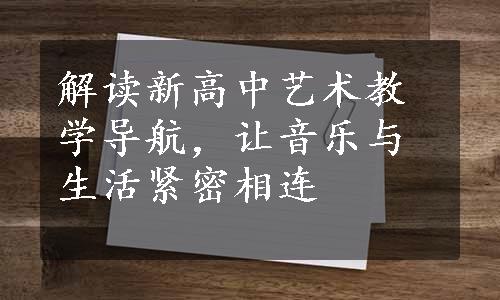 解读新高中艺术教学导航，让音乐与生活紧密相连